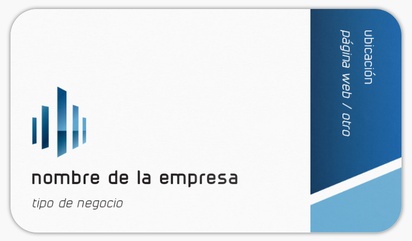 nombre de la empresa
tipo de negocio

ubicación
página web / otro